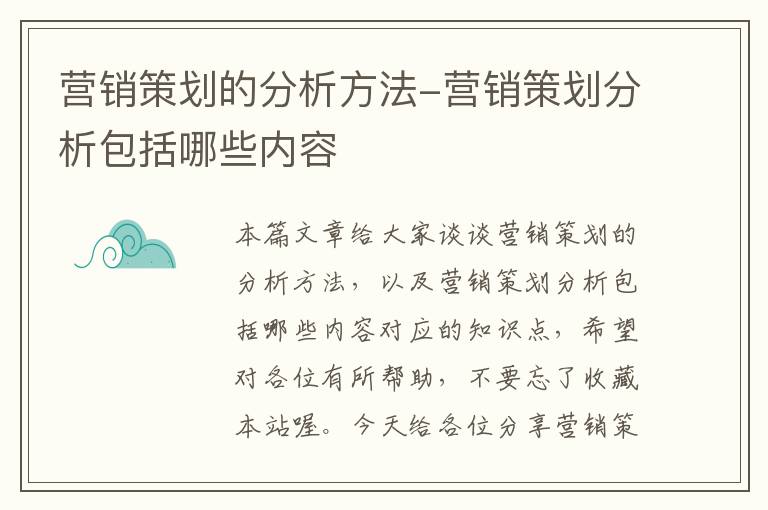 营销策划的分析方法-营销策划分析包括哪些内容

本篇文章给大家谈谈营销策划的分析方法，以及营销策划分析包括哪些内容对应的知识点，希望对各位有所帮助，不要忘了收藏本站喔。今天给各位分享营销策